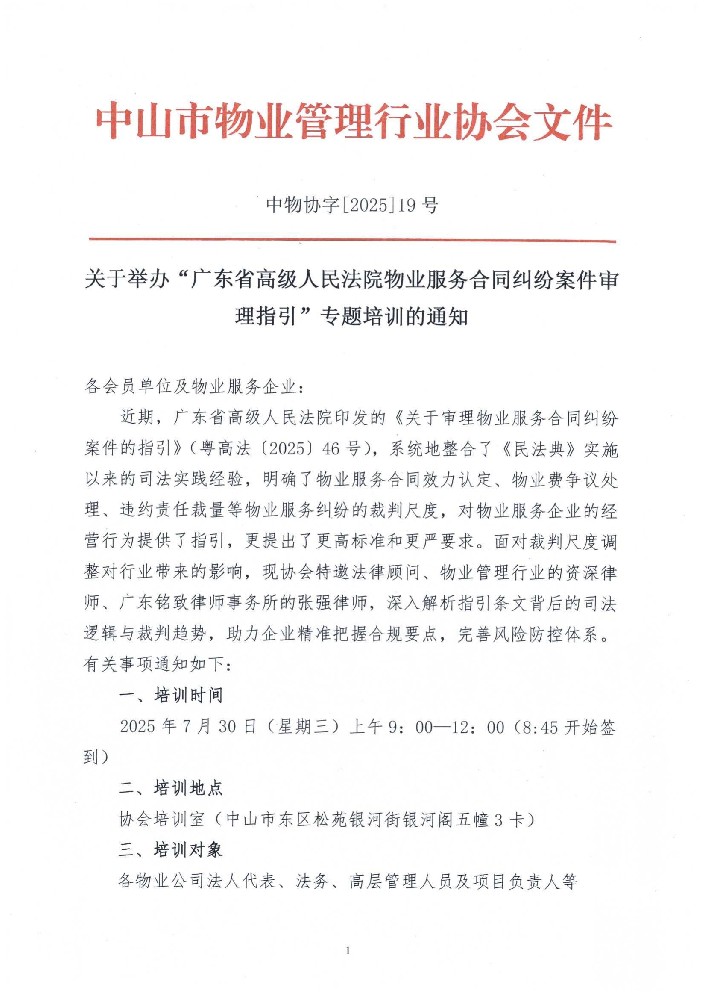 中山市物业管理行业协会文件

中物协字[2025]19号

关于举办“广东省高级人民法院物业服务合同纠纷案件审理指引”专题培训的通知

各会员单位及物业服务企业：

近期，广东省高级人民法院印发的《关于审理物业服务合同纠纷案件的指引》（粤高法〔2025〕46号），系统地整合了《民法典》实施以来的司法实践经验，明确了物业服务合同效力认定、物业费争议处理、违约责任裁量等物业服务纠纷的裁判尺度，对物业服务企业的经营行为提供了指引，更提出了更高标准和更严要求。面对裁判尺度调整对行业带来的影响，现协会特邀法律顾问、物业管理行业的资深律师、广东铭致律师事务所的张强律师，深入解析指引条文背后的司法逻辑与裁判趋势，助力企业精准把握合规要点，完善风险防控体系。有关事项通知如下：

一、培训时间

2025年7月30日（星期三）上午9：00—12：00（8:45开始签到）

二、培训地点

协会培训室（中山市东区松苑银河街银河阁五幢3卡）

三、培训对象

各物业公司法人代表、法务、高层管理人员及项目负责人等

1